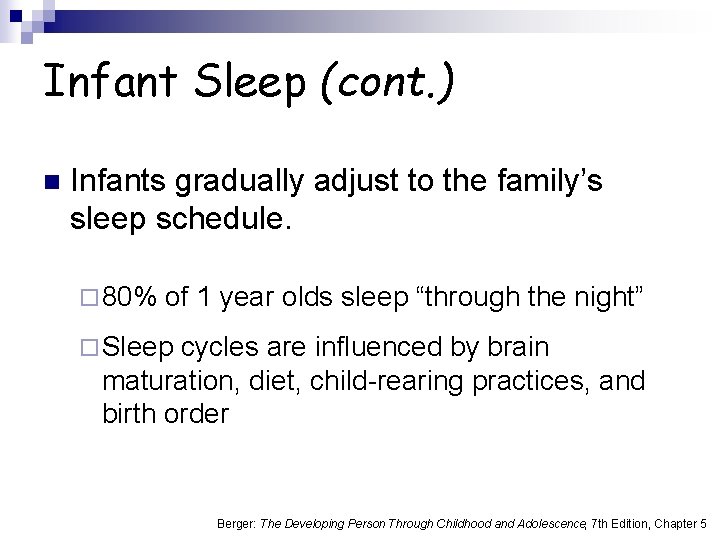 Infant Sleep (cont.)

Infants gradually adjust to the family's sleep schedule.

80% of 1 year olds sleep "through the night"

Sleep cycles are influenced by brain maturation, diet, child-rearing practices, and birth order

Berger: The Developing Person Through Childhood and Adolescence, 7th Edition, Chapter 5